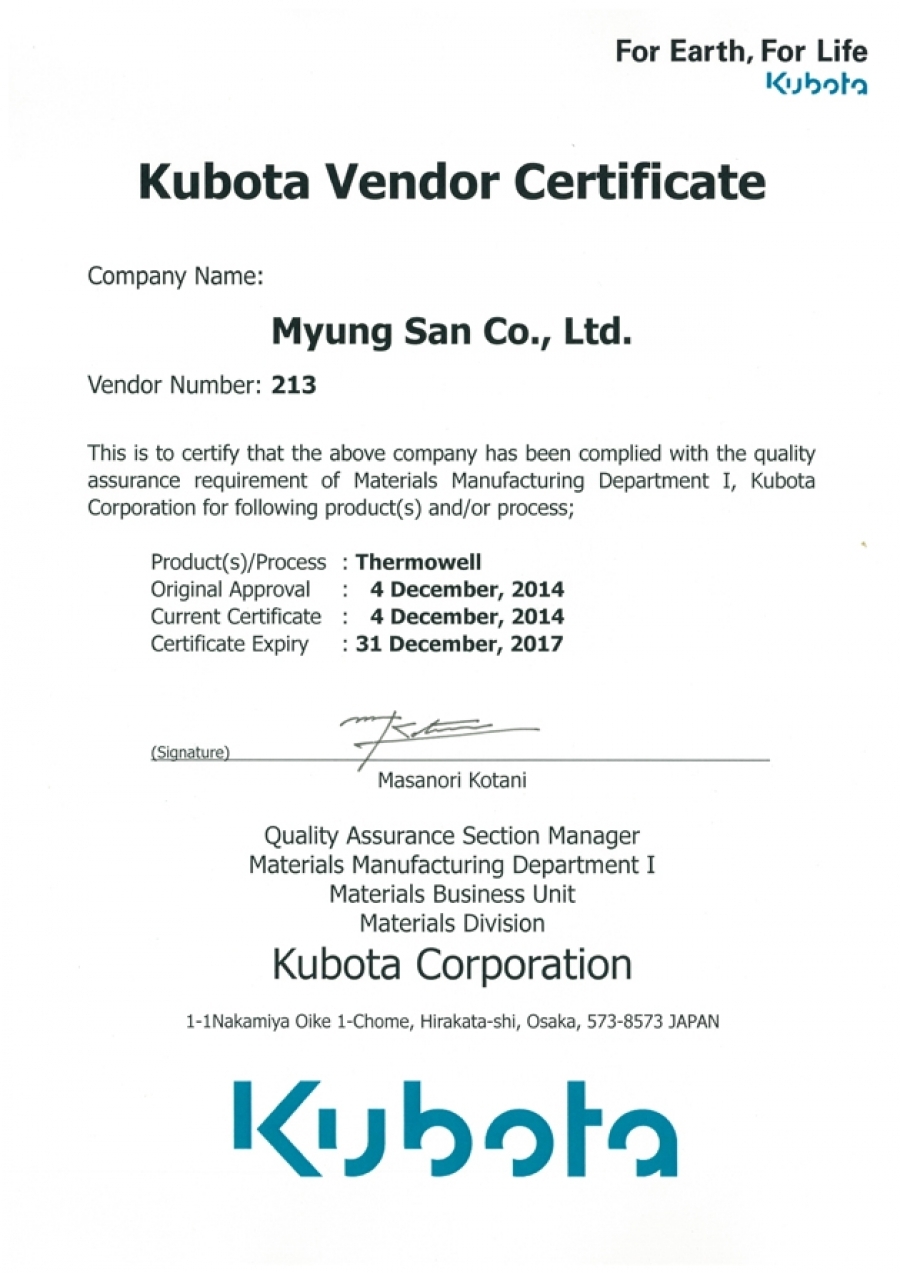 For Earth, For Life
Kubota

Kubota Vendor Certificate

Company Name:

Myung San Co., Ltd.

Vendor Number: 213

This is to certify that the above company has been complied with the quality assurance requirement of Materials Manufacturing Department I, Kubota Corporation for following product(s) and/or process;

Product(s)/Process : Thermowell
Original Approval : 4 December, 2014
Current Certificate : 4 December, 2014
Certificate Expiry : 31 December, 2017

(Signature)
Masanori Kotani

Quality Assurance Section Manager
Materials Manufacturing Department I
Materials Business Unit
Materials Division
Kubota Corporation

1-1Nakamiya Oike 1-Chome, Hirakata-shi, Osaka, 573-8573 JAPAN

Kubota